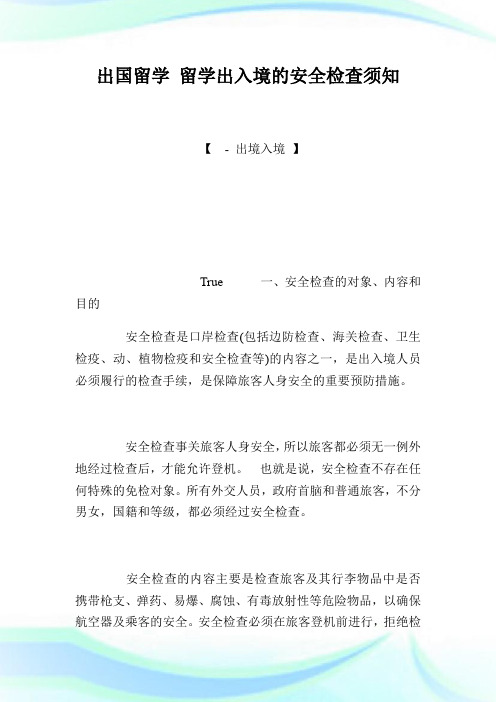 出国留学 留学出入境的安全检查须知

【 - 出境入境 】

True 一、安全检查的对象、内容和目的

安全检查是口岸检查(包括边防检查、海关检查、卫生检疫、动、植物检疫和安全检查等)的内容之一，是出入境人员必须履行的检查手续，是保障旅客人身安全的重要预防措施。

安全检查事关旅客人身安全，所以旅客都必须无一例外地经过检查后，才能允许登机。 也就是说，安全检查不存在任何特殊的免检对象。所有外交人员，政府首脑和普通旅客，不分男女，国籍和等级，都必须经过安全检查。

安全检查的内容主要是检查旅客及其行李物品中是否携带枪支、弹药、易爆、腐蚀、有毒放射性等危险物品，以确保航空器及乘客的安全。安全检查必须在旅客登机前进行，拒绝检